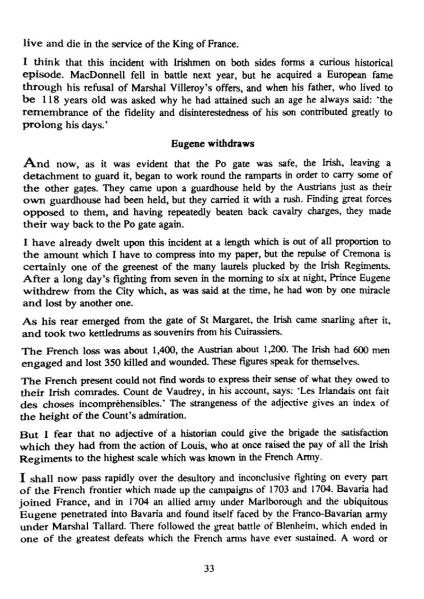 live and die in the service of the King of France.

I think that this incident with Irishmen on both sides forms a curious historical episode. MacDonnell fell in battle next year, but he acquired a European fame through his refusal of Marshal Villeroy's offers, and when his father, who lived to be 118 years old was asked why he had attained such an age he always said: 'the remembrance of the fidelity and disinterestedness of his son contributed greatly to prolong his days.'

Eugene withdraws

And now, as it was evident that the Po gate was safe, the Irish, leaving a detachment to guard it, began to work round the ramparts in order to carry some of the other gates. They came upon a guardhouse held by the Austrians just as their own guardhouse had been held, but they carried it with a rush. Finding great forces opposed to them, and having repeatedly beaten back cavalry charges, they made their way back to the Po gate again.

I have already dwelt upon this incident at a length which is out of all proportion to the amount which I have to compress into my paper, but the repulse of Cremona is certainly one of the greenest of the many laurels plucked by the Irish Regiments. After a long day's fighting from seven in the morning to six at night, Prince Eugene withdrew from the City which, as was said at the time, he had won by one miracle and lost by another one.

As his rear emerged from the gate of St Margaret, the Irish came snarling after it, and took two kettledrums as souvenirs from his Cuirassiers.

The French loss was about 1,400, the Austrian about 1,200. The Irish had 600 men engaged and lost 350 killed and wounded. These figures speak for themselves.

The French present could not find words to express their sense of what they owed to their Irish comrades. Count de Vaudrey, in his account, says: 'Les Irlandais ont fait des choses incompréhensibles.' The strangeness of the adjective gives an index of the height of the Count's admiration.

But I fear that no adjective of a historian could give the brigade the satisfaction which they had from the action of Louis, who at once raised the pay of all the Irish Regiments to the highest scale which was known in the French Army.

I shall now pass rapidly over the desultory and inconclusive fighting on every part of the French frontier which made up the campaigns of 1703 and 1704. Bavaria had joined France, and in 1704 an allied army under Marlborough and the ubiquitous Eugene penetrated into Bavaria and found itself faced by the Franco-Bavarian army under Marshal Tallard. There followed the great battle of Blenheim, which ended in one of the greatest defeats which the French arms have ever sustained. A word or

33